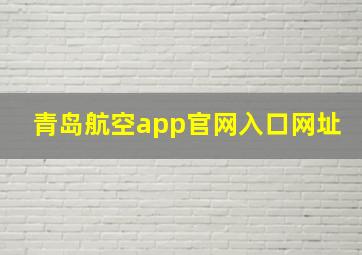 青岛航空app官网入口网址